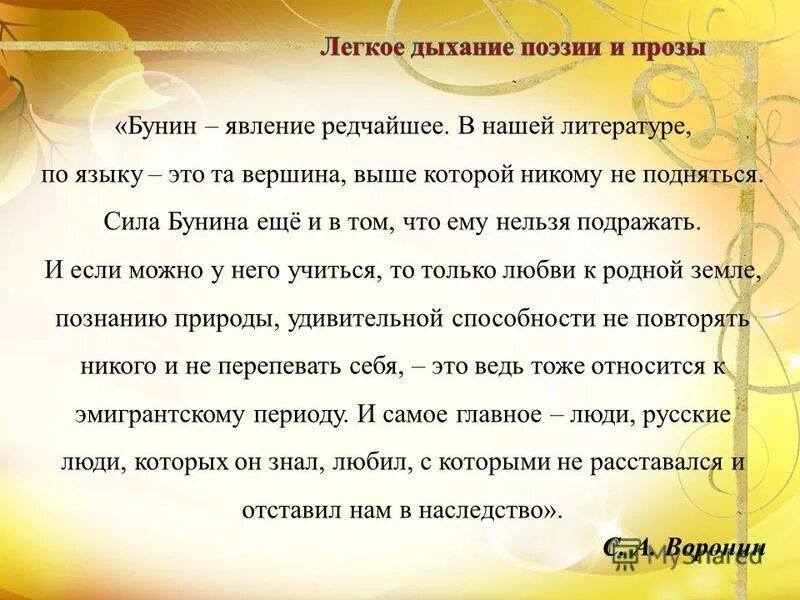 Легкое дыхание поэзии и прозы

«Бунин – явление редчайшее. В нашей литературе, по языку – это та вершина, выше которой никому не подняться. Сила Бунина ещё и в том, что ему нельзя подражать. И если можно у него учиться, то только любви к родной земле, познанию природы, удивительной способности не повторять никого и не перепевать себя, – это ведь тоже относится к эмигрантскому периоду. И самое главное – люди, русские люди, которых он знал, любил, с которыми не расставался и отставил нам в наследство».

С. А. Воронин

MyShared